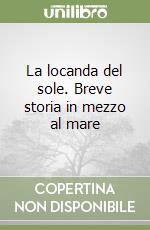 unilibro

La locanda del sole. Breve storia in mezzo al mare

COPERTINA NON DISPONIBILE